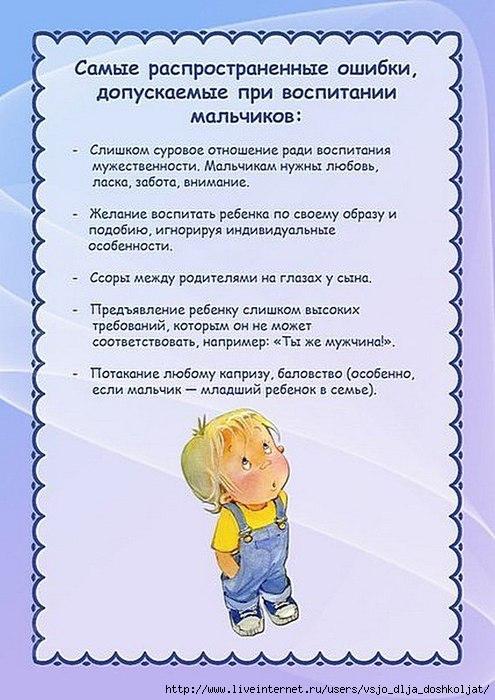 Самые распространенные ошибки, допускаемые при воспитании мальчиков:

- Слишком суровое отношение ради воспитания мужественности. Мальчикам нужны любовь, ласка, забота, внимание.

- Желание воспитать ребенка по своему образу и подобию, игнорируя индивидуальные особенности.

- Ссоры между родителями на глазах у сына.

- Предъявление ребенку слишком высоких требований, которым он не может соответствовать, например: «Ты же мужчина!».

- Потакание любому капризу, баловство (особенно, если мальчик — младший ребенок в семье).

http://www.liveinternet.ru/users/vsjo_dlja_doshkoljat/